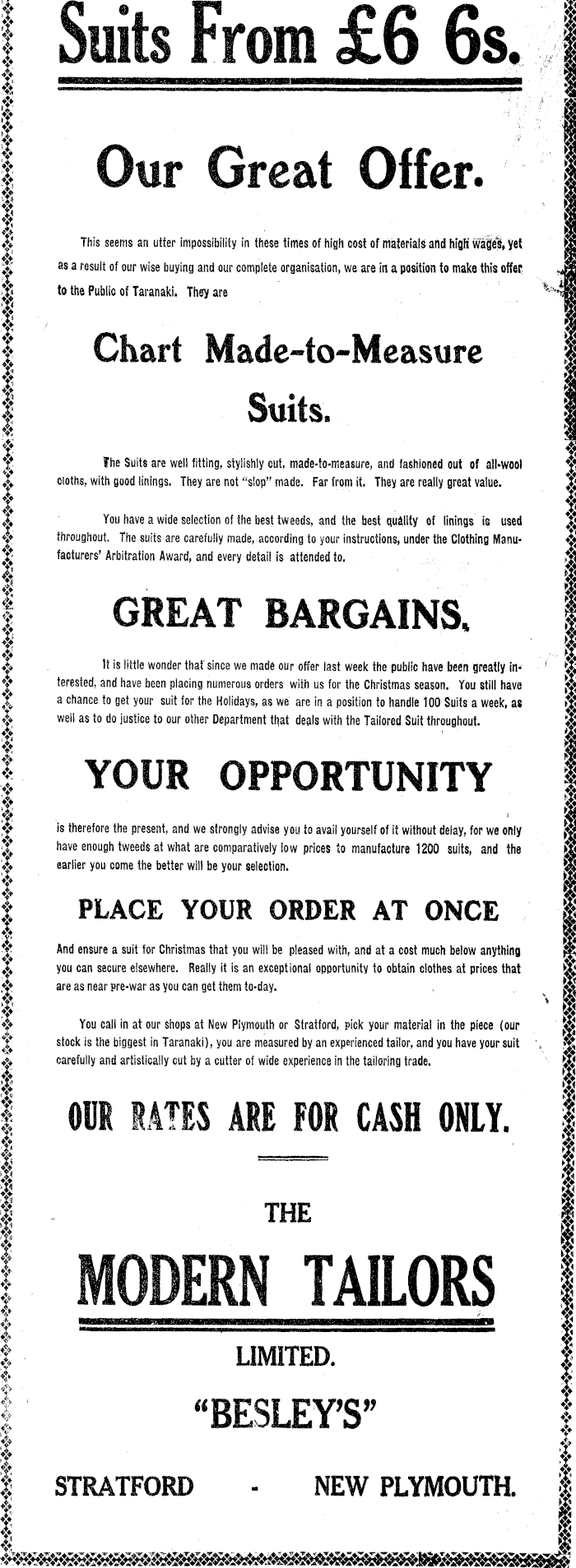 Suits From £6 6s.

Our Great Offer.

This seems an utter impossibility in these times of high cost of materials and high wages, yet as a result of our wise buying and our complete organisation, we are in a position to make this offer to the Public of Taranaki. They are

Chart Made-to-Measure Suits.

The Suits are well fitting, stylishly cut, made-to-measure, and fashioned out of all-wool cloths, with good linings. They are not "slop" made. Far from it. They are really great value.

You have a wide selection of the best tweeds, and the best quality of linings is used throughout. The suits are carefully made, according to your instructions, under the Clothing Manufacturers' Arbitration Award, and every detail is attended to.

GREAT BARGAINS.

It is little wonder that since we made our offer last week the public have been greatly interested, and have been placing numerous orders with us for the Christmas season. You still have a chance to get your suit for the Holidays, as we are in a position to handle 100 Suits a week, as well as to do justice to our other Department that deals with the Tailored Suit throughout.

YOUR OPPORTUNITY

is therefore the present, and we strongly advise you to avail yourself of it without delay, for we only have enough tweeds at what are comparatively low prices to manufacture 1200 suits, and the earlier you come the better will be your selection.

PLACE YOUR ORDER AT ONCE

And ensure a suit for Christmas that you will be pleased with, and at a cost much below anything you can secure elsewhere. Really it is an exceptional opportunity to obtain clothes at prices that are as near pre-war as you can get them to-day.

You call in at our shops at New Plymouth or Stratford, pick your material in the piece (our stock is the biggest in Taranaki), you are measured by an experienced tailor, and you have your suit carefully and artistically cut by a cutter of wide experience in the tailoring trade.

OUR RATES ARE FOR CASH ONLY.

THE

MODERN TAILORS

LIMITED.

"BESLEY'S"

STRATFORD - NEW PLYMOUTH.